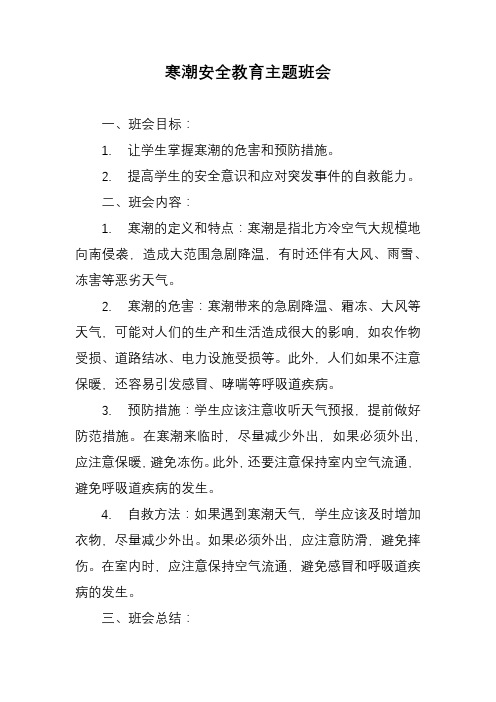 寒潮安全教育主题班会

一、班会目标：

1. 让学生掌握寒潮的危害和预防措施。

2. 提高学生的安全意识和应对突发事件的自救能力。

二、班会内容：

1. 寒潮的定义和特点：寒潮是指北方冷空气大规模地向南侵袭，造成大范围急剧降温，有时还伴有大风、雨雪、冻害等恶劣天气。

2. 寒潮的危害：寒潮带来的急剧降温、霜冻、大风等天气，可能对人们的生产和生活造成很大的影响，如农作物受损、道路结冰、电力设施受损等。此外，人们如果不注意保暖，还容易引发感冒、哮喘等呼吸道疾病。

3. 预防措施：学生应该注意收听天气预报，提前做好防范措施。在寒潮来临时，尽量减少外出，如果必须外出，应注意保暖，避免冻伤。此外，还要注意保持室内空气流通，避免呼吸道疾病的发生。

4. 自救方法：如果遇到寒潮天气，学生应该及时增加衣物，尽量减少外出。如果必须外出，应注意防滑，避免摔伤。在室内时，应注意保持空气流通，避免感冒和呼吸道疾病的发生。

三、班会总结：